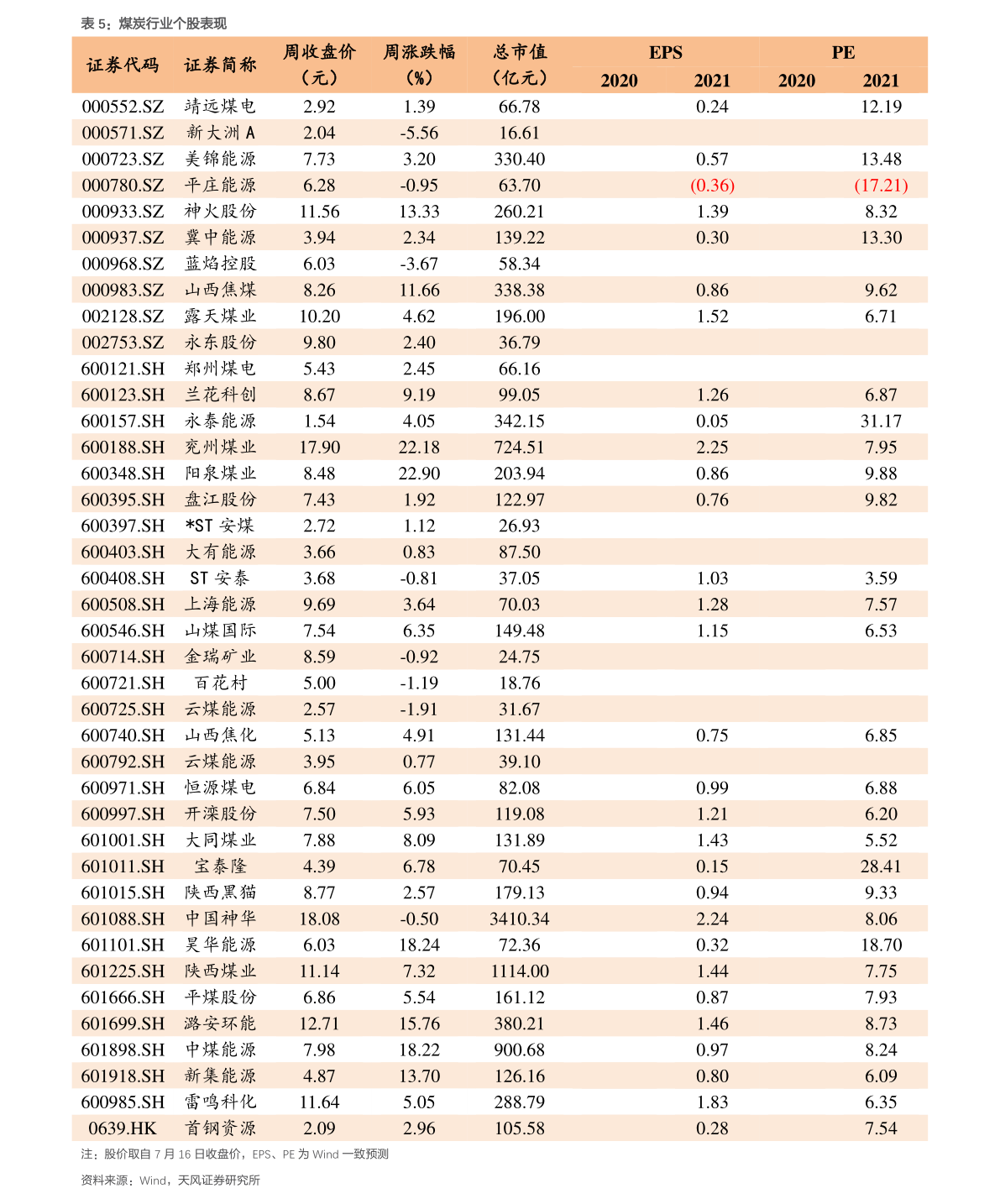 表 5：煤炭行业个股表现

| 证券代码 | 证券简称 | 周收盘价（元） | 周涨跌幅（%） | 总市值（亿元） | EPS 2020 | EPS 2021 | PE 2020 | PE 2021 |
|---|---|---|---|---|---|---|---|---|
| 000552.SZ | 靖远煤电 | 2.92 | 1.39 | 66.78 | | 0.24 | | 12.19 |
| 000571.SZ | 新大洲 A | 2.04 | -5.56 | 16.61 | | | | |
| 000723.SZ | 美锦能源 | 7.73 | 3.20 | 330.40 | | 0.57 | | 13.48 |
| 000780.SZ | 平庄能源 | 6.28 | -0.95 | 63.70 | | (0.36) | | (17.21) |
| 000933.SZ | 神火股份 | 11.56 | 13.33 | 260.21 | | 1.39 | | 8.32 |
| 000937.SZ | 冀中能源 | 3.94 | 2.34 | 139.22 | | 0.30 | | 13.30 |
| 000968.SZ | 蓝焰控股 | 6.03 | -3.67 | 58.34 | | | | |
| 000983.SZ | 山西焦煤 | 8.26 | 11.66 | 338.38 | | 0.86 | | 9.62 |
| 002128.SZ | 露天煤业 | 10.20 | 4.62 | 196.00 | | 1.52 | | 6.71 |
| 002753.SZ | 永东股份 | 9.80 | 2.40 | 36.79 | | | | |
| 600121.SH | 郑州煤电 | 5.43 | 2.45 | 66.16 | | | | |
| 600123.SH | 兰花科创 | 8.67 | 9.19 | 99.05 | | 1.26 | | 6.87 |
| 600157.SH | 永泰能源 | 1.54 | 4.05 | 342.15 | | 0.05 | | 31.17 |
| 600188.SH | 兖州煤业 | 17.90 | 22.18 | 724.51 | | 2.25 | | 7.95 |
| 600348.SH | 阳泉煤业 | 8.48 | 22.90 | 203.94 | | 0.86 | | 9.88 |
| 600395.SH | 盘江股份 | 7.43 | 1.92 | 122.97 | | 0.76 | | 9.82 |
| 600397.SH | *ST 安煤 | 2.72 | 1.12 | 26.93 | | | | |
| 600403.SH | 大有能源 | 3.66 | 0.83 | 87.50 | | | | |
| 600408.SH | ST 安泰 | 3.68 | -0.81 | 37.05 | | 1.03 | | 3.59 |
| 600508.SH | 上海能源 | 9.69 | 3.64 | 70.03 | | 1.28 | | 7.57 |
| 600546.SH | 山煤国际 | 7.54 | 6.35 | 149.48 | | 1.15 | | 6.53 |
| 600714.SH | 金瑞矿业 | 8.59 | -0.92 | 24.75 | | | | |
| 600721.SH | 百花村 | 5.00 | -1.19 | 18.76 | | | | |
| 600725.SH | 云煤能源 | 2.57 | -1.91 | 31.67 | | | | |
| 600740.SH | 山西焦化 | 5.13 | 4.91 | 131.44 | | 0.75 | | 6.85 |
| 600792.SH | 云煤能源 | 3.95 | 0.77 | 39.10 | | | | |
| 600971.SH | 恒源煤电 | 6.84 | 6.05 | 82.08 | | 0.99 | | 6.88 |
| 600997.SH | 开滦股份 | 7.50 | 5.93 | 119.08 | | 1.21 | | 6.20 |
| 601001.SH | 大同煤业 | 7.88 | 8.09 | 131.89 | | 1.43 | | 5.52 |
| 601011.SH | 宝泰隆 | 4.39 | 6.78 | 70.45 | | 0.15 | | 28.41 |
| 601015.SH | 陕西黑猫 | 8.77 | 2.57 | 179.13 | | 0.94 | | 9.33 |
| 601088.SH | 中国神华 | 18.08 | -0.50 | 3410.34 | | 2.24 | | 8.06 |
| 601101.SH | 昊华能源 | 6.03 | 18.24 | 72.36 | | 0.32 | | 18.70 |
| 601225.SH | 陕西煤业 | 11.14 | 7.32 | 1114.00 | | 1.44 | | 7.75 |
| 601666.SH | 平煤股份 | 6.86 | 5.54 | 161.12 | | 0.87 | | 7.93 |
| 601699.SH | 潞安环能 | 12.71 | 15.76 | 380.21 | | 1.46 | | 8.73 |
| 601898.SH | 中煤能源 | 7.98 | 18.22 | 900.68 | | 0.97 | | 8.24 |
| 601918.SH | 新集能源 | 4.87 | 13.70 | 126.16 | | 0.80 | | 6.09 |
| 600985.SH | 雷鸣科化 | 11.64 | 5.05 | 288.79 | | 1.83 | | 6.35 |
| 0639.HK | 首钢资源 | 2.09 | 2.96 | 105.58 | | 0.28 | | 7.54 |

注：股价取自 7 月 16 日收盘价，EPS、PE 为 Wind 一致预测

资料来源：Wind，天风证券研究所